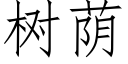 树荫